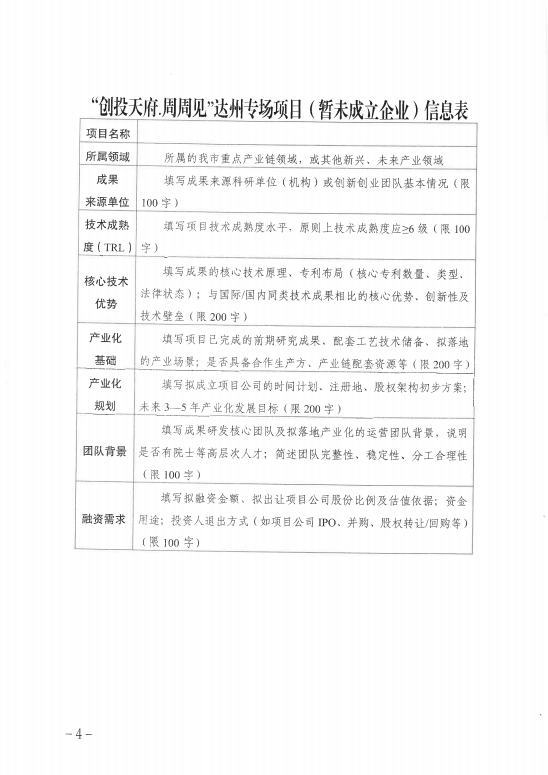 “创投天府.周周见”达州专场项目（暂未成立企业）信息表

| 项目名称 | |
|---|---|
| 所属领域 | 所属的我市重点产业链领域，或其他新兴、未来产业领域 |
| 成果来源单位 | 填写成果来源科研单位（机构）或创新创业团队基本情况（限100字） |
| 技术成熟度（TRL） | 填写项目技术成熟度水平，原则上技术成熟度应≥6级（限100字） |
| 核心技术优势 | 填写成果的核心技术原理、专利布局（核心专利数量、类型、法律状态）；与国际/国内同类技术成果相比的核心优势、创新性及技术壁垒（限200字） |
| 产业化基础 | 填写项目已完成的前期研究成果、配套工艺技术储备、拟落地的产业场景；是否具备合作生产方、产业链配套资源等（限200字） |
| 产业化规划 | 填写拟成立项目公司的时间计划、注册地、股权架构初步方案；未来3—5年产业化发展目标（限200字） |
| 团队背景 | 填写成果研发核心团队及拟落地产业化的运营团队背景，说明是否有院士等高层次人才；简述团队完整性、稳定性、分工合理性（限100字） |
| 融资需求 | 填写拟融资金额、拟出让项目公司股份比例及估值依据；资金用途；投资人退出方式（如项目公司IPO、并购、股权转让/回购等）（限100字） |

－4－